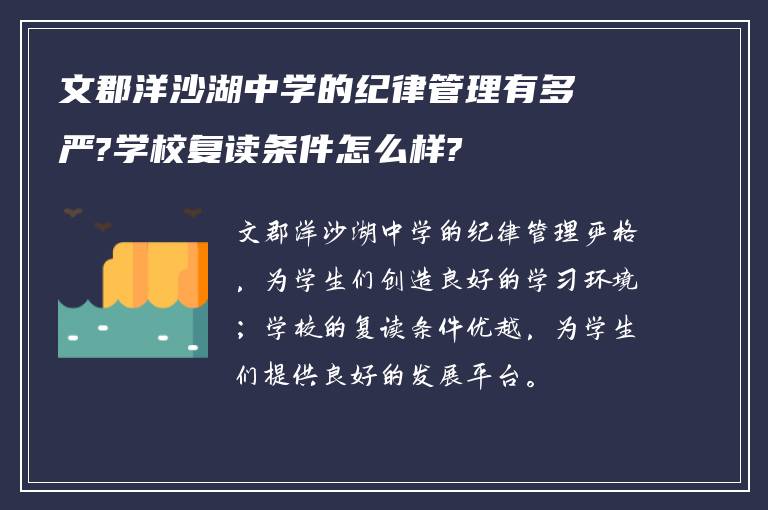 文郡洋沙湖中学的纪律管理有多严?学校复读条件怎么样?

文郡洋沙湖中学的纪律管理严格，为学生们创造良好的学习环境；学校的复读条件优越，为学生们提供良好的发展平台。